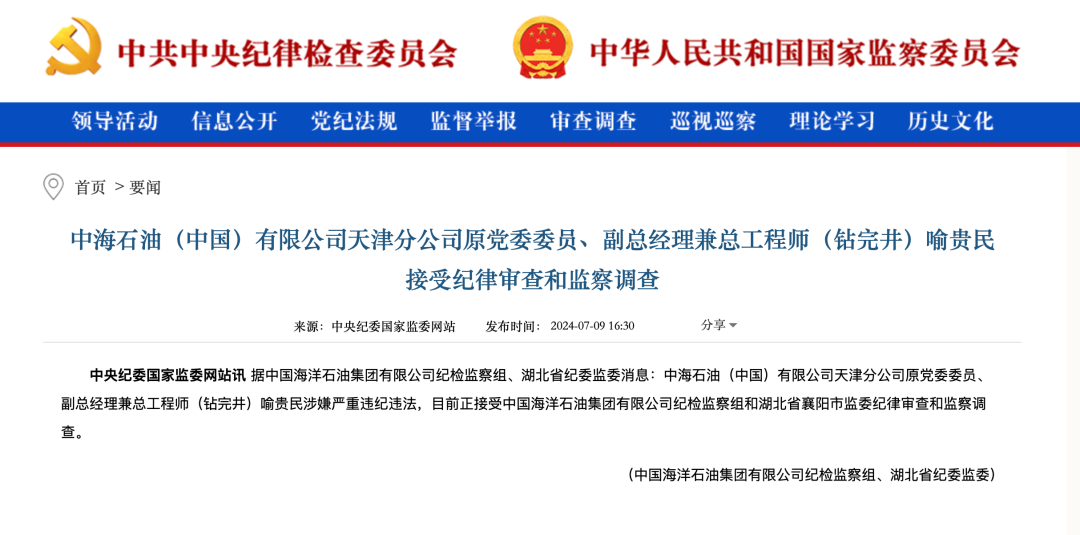 中共中央纪律检查委员会

中华人民共和国国家监察委员会

领导活动 信息公开 党纪法规 监督举报 审查调查 巡视巡察 理论学习 历史文化

首页 > 要闻

中海石油（中国）有限公司天津分公司原党委委员、副总经理兼总工程师（钻完井）喻贵民接受纪律审查和监察调查

来源：中央纪委国家监委网站 发布时间：2024-07-09 16:30 分享

中央纪委国家监委网站讯 据中国海洋石油集团有限公司纪检监察组、湖北省纪委监委消息：中海石油（中国）有限公司天津分公司原党委委员、副总经理兼总工程师（钻完井）喻贵民涉嫌严重违纪违法，目前正接受中国海洋石油集团有限公司纪检监察组和湖北省襄阳市监委纪律审查和监察调查。

（中国海洋石油集团有限公司纪检监察组、湖北省纪委监委）